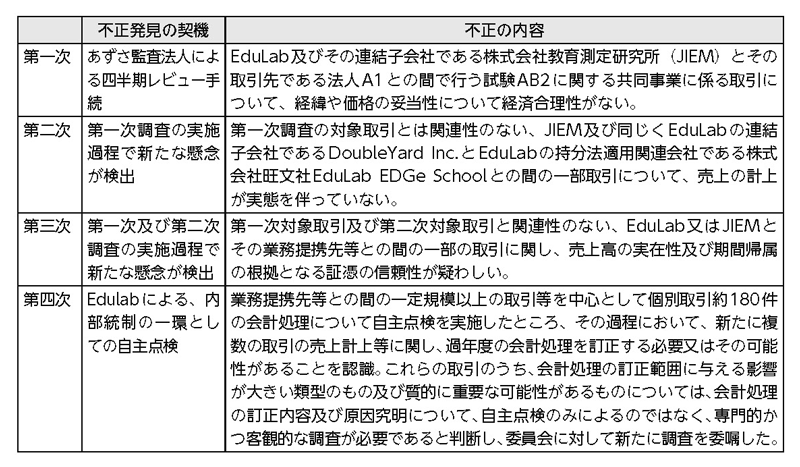 | | 不正発見の契機 | 不正の内容 |
|---|---|---|
| 第一次 | あずさ監査法人による四半期レビュー手続 | EduLab及びその連結子会社である株式会社教育測定研究所（JIEM）とその取引先である法人A1との間で行う試験AB2に関する共同事業に係る取引について、経緯や価格の妥当性について経済合理性がない。 |
| 第二次 | 第一次調査の実施過程で新たな懸念が検出 | 第一次調査の対象取引とは関連性のない、JIEM及び同じくEduLabの連結子会社であるDoubleYard Inc.とEduLabの持分法適用関連会社である株式会社旺文社EduLab EDGe Schoolとの間の一部取引について、売上の計上が実態を伴っていない。 |
| 第三次 | 第一次及び第二次調査の実施過程で新たな懸念が検出 | 第一次対象取引及び第二次対象取引と関連性のない、EduLab又はJIEMとその業務提携先等との間の一部の取引に関し、売上高の実在性及び期間帰属の根拠となる証憑の信頼性が疑わしい。 |
| 第四次 | Edulabによる、内部統制の一環としての自主点検 | 業務提携先等との間の一定規模以上の取引等を中心として個別取引約180件の会計処理について自主点検を実施したところ、その過程において、新たに複数の取引の売上計上等に関し、過年度の会計処理を訂正する必要又はその可能性があることを認識。これらの取引のうち、会計処理の訂正範囲に与える影響が大きい類型のもの及び質的に重要な可能性があるものについては、会計処理の訂正内容及び原因究明について、自主点検のみによるのではなく、専門的かつ客観的な調査が必要であると判断し、委員会に対して新たに調査を委嘱した。 |